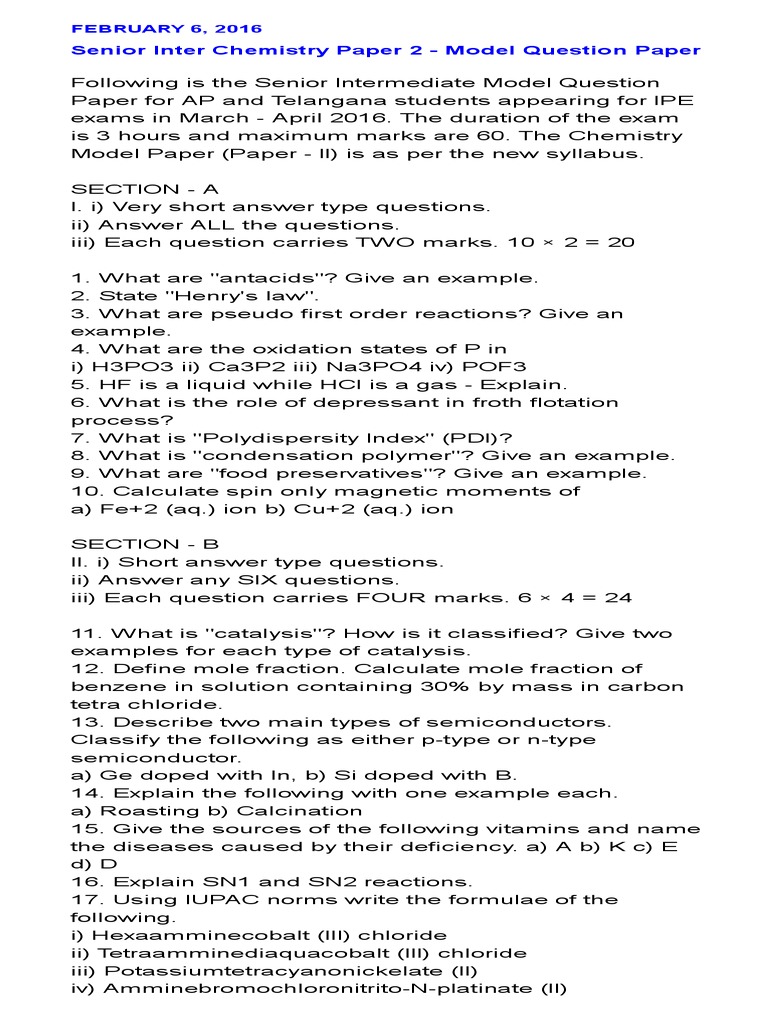 FEBRUARY 6, 2016
Senior Inter Chemistry Paper 2 - Model Question Paper

Following is the Senior Intermediate Model Question Paper for AP and Telangana students appearing for IPE exams in March - April 2016. The duration of the exam is 3 hours and maximum marks are 60. The Chemistry Model Paper (Paper - II) is as per the new syllabus.

SECTION - A
I. i) Very short answer type questions.
ii) Answer ALL the questions.
iii) Each question carries TWO marks. 10 × 2 = 20

1. What are "antacids"? Give an example.
2. State "Henry's law".
3. What are pseudo first order reactions? Give an example.
4. What are the oxidation states of P in
i) H3PO3 ii) Ca3P2 iii) Na3PO4 iv) POF3
5. HF is a liquid while HCl is a gas - Explain.
6. What is the role of depressant in froth flotation process?
7. What is "Polydispersity Index" (PDI)?
8. What is "condensation polymer"? Give an example.
9. What are "food preservatives"? Give an example.
10. Calculate spin only magnetic moments of
a) Fe+2 (aq.) ion b) Cu+2 (aq.) ion

SECTION - B
II. i) Short answer type questions.
ii) Answer any SIX questions.
iii) Each question carries FOUR marks. 6 × 4 = 24

11. What is "catalysis"? How is it classified? Give two examples for each type of catalysis.
12. Define mole fraction. Calculate mole fraction of benzene in solution containing 30% by mass in carbon tetra chloride.
13. Describe two main types of semiconductors. Classify the following as either p-type or n-type semiconductor.
a) Ge doped with In, b) Si doped with B.
14. Explain the following with one example each.
a) Roasting b) Calcination
15. Give the sources of the following vitamins and name the diseases caused by their deficiency. a) A b) K c) E d) D
16. Explain SN1 and SN2 reactions.
17. Using IUPAC norms write the formulae of the following.
i) Hexaamminecobalt (III) chloride
ii) Tetraamminediaquacobalt (III) chloride
iii) Potassiumtetracyanonickelate (II)
iv) Amminebromochloronitrito-N-platinate (II)